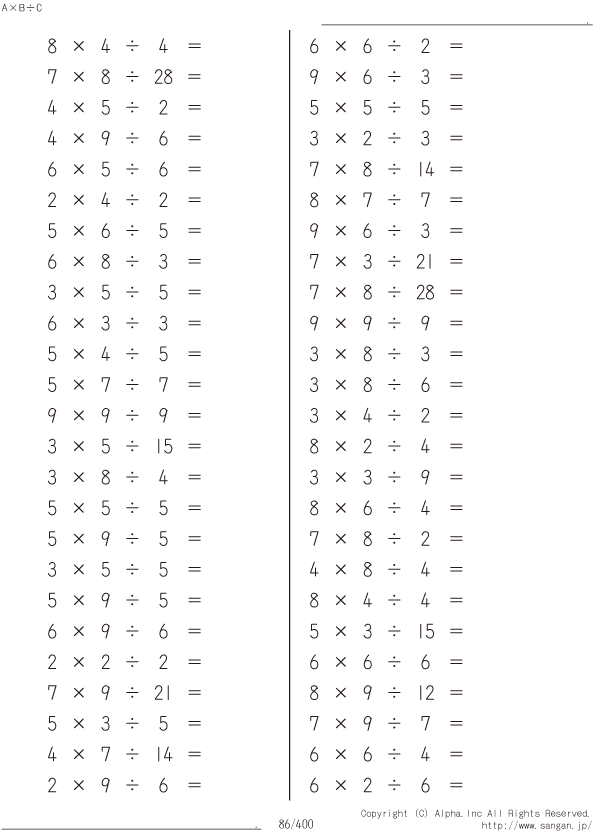 A×B÷C

$8 \times 4 \div 4 =$
$7 \times 8 \div 28 =$
$4 \times 5 \div 2 =$
$4 \times 9 \div 6 =$
$6 \times 5 \div 6 =$
$2 \times 4 \div 2 =$
$5 \times 6 \div 5 =$
$6 \times 8 \div 3 =$
$3 \times 5 \div 5 =$
$6 \times 3 \div 3 =$
$5 \times 4 \div 5 =$
$5 \times 7 \div 7 =$
$9 \times 9 \div 9 =$
$3 \times 5 \div 15 =$
$3 \times 8 \div 4 =$
$5 \times 5 \div 5 =$
$5 \times 9 \div 5 =$
$3 \times 5 \div 5 =$
$5 \times 9 \div 5 =$
$6 \times 9 \div 6 =$
$2 \times 2 \div 2 =$
$7 \times 9 \div 21 =$
$5 \times 3 \div 5 =$
$4 \times 7 \div 14 =$
$2 \times 9 \div 6 =$

$6 \times 6 \div 2 =$
$9 \times 6 \div 3 =$
$5 \times 5 \div 5 =$
$3 \times 2 \div 3 =$
$7 \times 8 \div 14 =$
$8 \times 7 \div 7 =$
$9 \times 6 \div 3 =$
$7 \times 3 \div 21 =$
$7 \times 8 \div 28 =$
$9 \times 9 \div 9 =$
$3 \times 8 \div 3 =$
$3 \times 8 \div 6 =$
$3 \times 4 \div 2 =$
$8 \times 2 \div 4 =$
$3 \times 3 \div 9 =$
$8 \times 6 \div 4 =$
$7 \times 8 \div 2 =$
$4 \times 8 \div 4 =$
$8 \times 4 \div 4 =$
$5 \times 3 \div 15 =$
$6 \times 6 \div 6 =$
$8 \times 9 \div 12 =$
$7 \times 9 \div 7 =$
$6 \times 6 \div 4 =$
$6 \times 2 \div 6 =$

86/400

Copyright (C) Alpha.Inc All Rights Reserved.
http://www.sangan.jp/